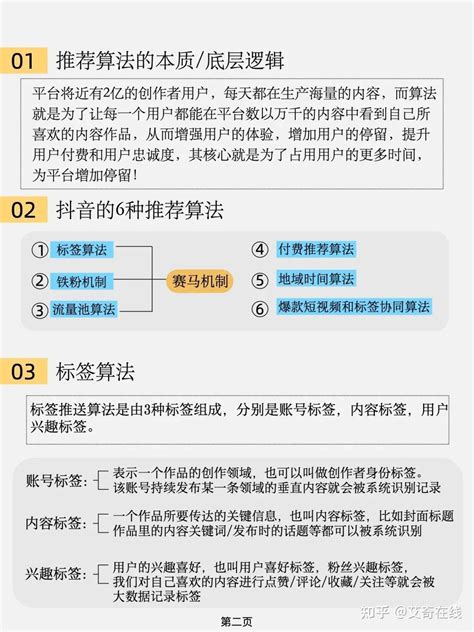 01 推荐算法的本质/底层逻辑

平台将近有2亿的创作者用户，每天都在生产海量的内容，而算法就是为了让每一个用户都能在平台数以万千的内容中看到自己所喜欢的内容作品，从而增强用户的体验，增加用户的停留，提升用户付费和用户忠诚度，其核心就是为了占用用户的更多时间，为平台增加停留！

02 抖音的6种推荐算法

① 标签算法
② 铁粉机制
③ 流量池算法
赛马机制
④ 付费推荐算法
⑤ 地域时间算法
⑥ 爆款短视频和标签协同算法

03 标签算法

标签推送算法是由3种标签组成，分别是账号标签，内容标签，用户兴趣标签。

账号标签：表示一个作品的创作领域，也可以叫做创作者身份标签。该账号持续发布某一条领域的垂直内容就会被系统识别记录

内容标签：一个作品所要传达的关键信息，也叫内容标签，比如封面标题作品里的内容关键词/发布时的话题等都可以被系统识别

兴趣标签：用户的兴趣喜好，也叫用户喜好标签，粉丝兴趣标签，我们对自己喜欢的内容进行点赞/评论/收藏/关注等就会被大数据记录标签

第二页

知乎 @艾奇在线